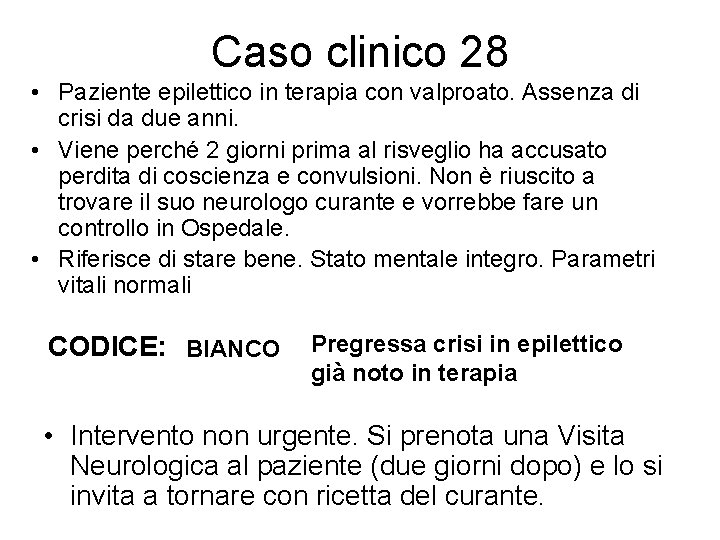 Caso clinico 28

• Paziente epilettico in terapia con valproato. Assenza di crisi da due anni.
• Viene perché 2 giorni prima al risveglio ha accusato perdita di coscienza e convulsioni. Non è riuscito a trovare il suo neurologo curante e vorrebbe fare un controllo in Ospedale.
• Riferisce di stare bene. Stato mentale integro. Parametri vitali normali

CODICE: BIANCO Pregressa crisi in epilettico già noto in terapia

• Intervento non urgente. Si prenota una Visita Neurologica al paziente (due giorni dopo) e lo si invita a tornare con ricetta del curante.